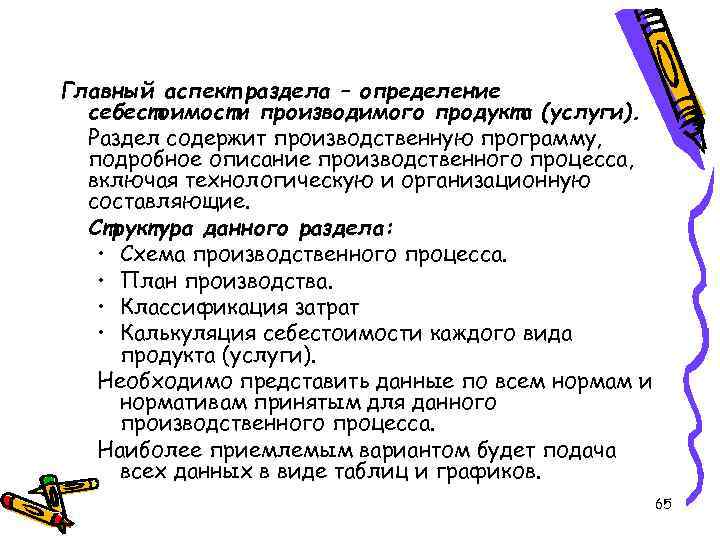 Главный аспект раздела – определение себестоимости производимого продукта (услуги).

Раздел содержит производственную программу, подробное описание производственного процесса, включая технологическую и организационную составляющие.

Структура данного раздела:

• Схема производственного процесса.
• План производства.
• Классификация затрат
• Калькуляция себестоимости каждого вида продукта (услуги).

Необходимо представить данные по всем нормам и нормативам принятым для данного производственного процесса.

Наиболее приемлемым вариантом будет подача всех данных в виде таблиц и графиков.

65